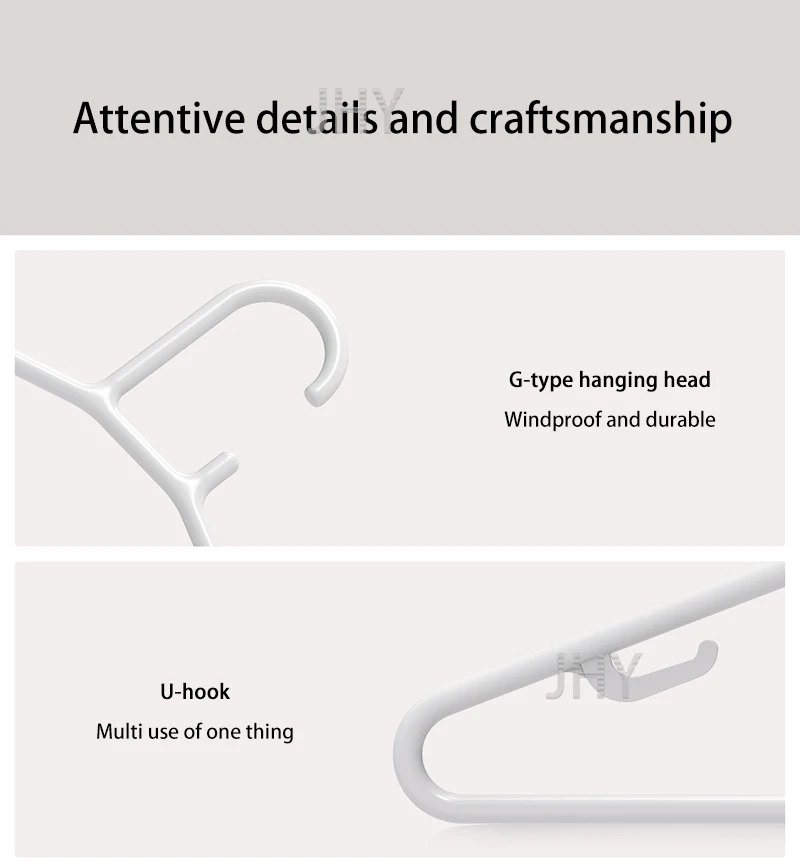 Attentive details and craftsmanship

G-type hanging head

Windproof and durable

U-hook

Multi use of one thing

JHY